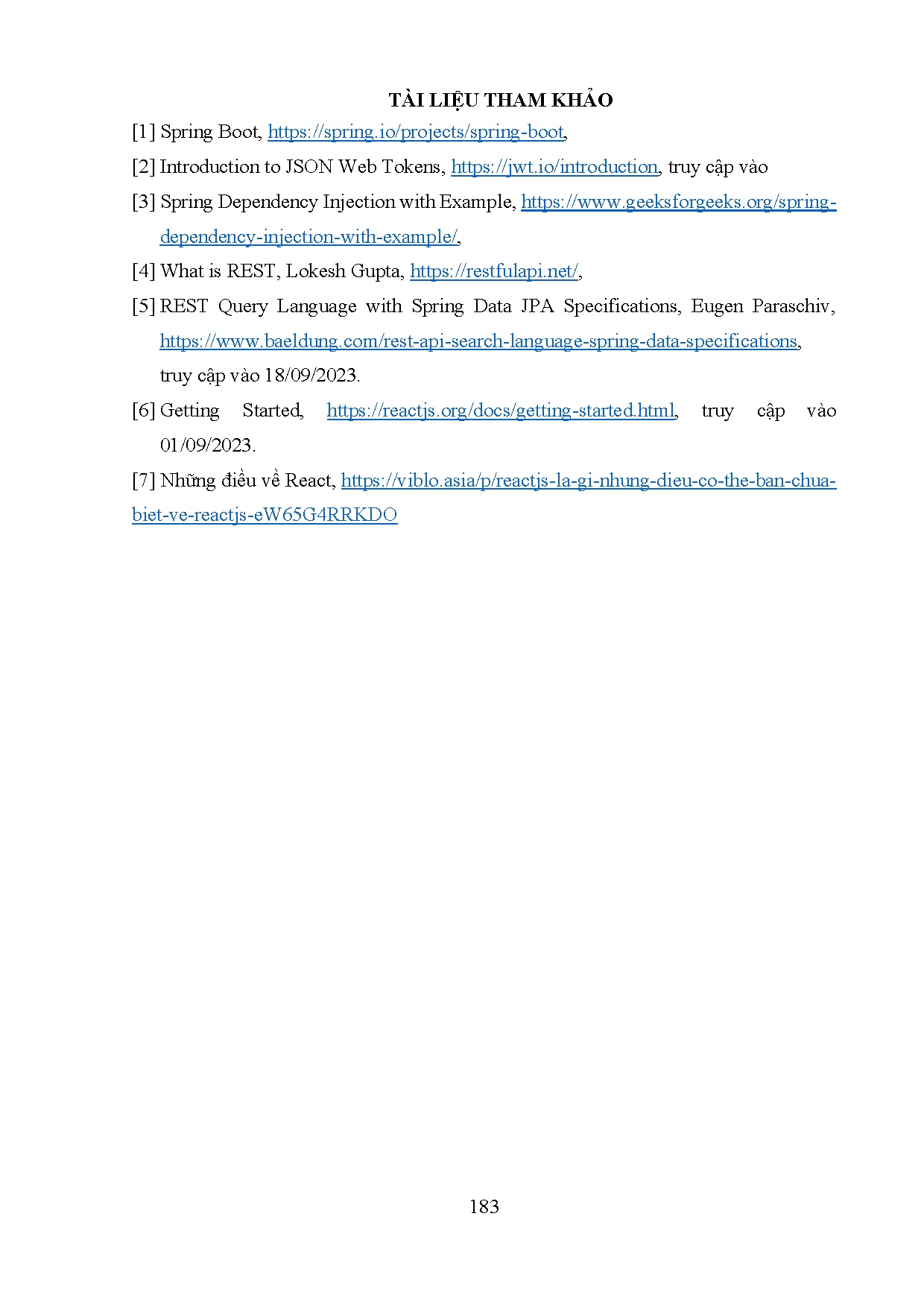 TÀI LIỆU THAM KHẢO

[1] Spring Boot, https://spring.io/projects/spring-boot,

[2] Introduction to JSON Web Tokens, https://jwt.io/introduction, truy cập vào

[3] Spring Dependency Injection with Example, https://www.geeksforgeeks.org/spring-dependency-injection-with-example/,

[4] What is REST, Lokesh Gupta, https://restfulapi.net/,

[5] REST Query Language with Spring Data JPA Specifications, Eugen Paraschiv, https://www.baeldung.com/rest-api-search-language-spring-data-specifications, truy cập vào 18/09/2023.

[6] Getting Started, https://reactjs.org/docs/getting-started.html, truy cập vào 01/09/2023.

[7] Những điều về React, https://viblo.asia/p/reactjs-la-gi-nhung-dieu-co-the-ban-chua-biet-ve-reactjs-eW65G4RRKDO

183